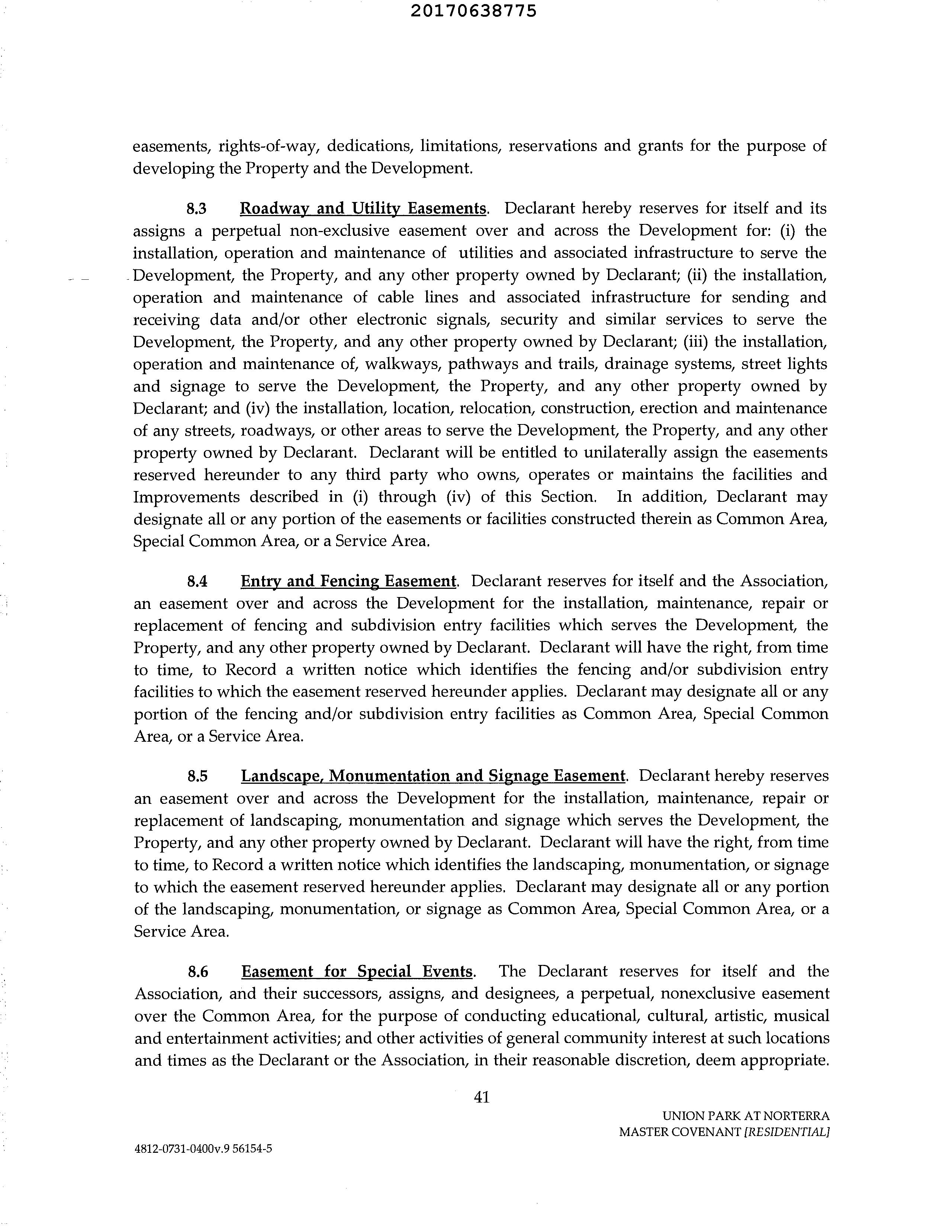 20170638775

easements, rights-of-way, dedications, limitations, reservations and grants for the purpose of developing the Property and the Development.

8.3 Roadway and Utility Easements. Declarant hereby reserves for itself and its assigns a perpetual non-exclusive easement over and across the Development for: (i) the installation, operation and maintenance of utilities and associated infrastructure to serve the Development, the Property, and any other property owned by Declarant; (ii) the installation, operation and maintenance of cable lines and associated infrastructure for sending and receiving data and/or other electronic signals, security and similar services to serve the Development, the Property, and any other property owned by Declarant; (iii) the installation, operation and maintenance of, walkways, pathways and trails, drainage systems, street lights and signage to serve the Development, the Property, and any other property owned by Declarant; and (iv) the installation, location, relocation, construction, erection and maintenance of any streets, roadways, or other areas to serve the Development, the Property, and any other property owned by Declarant. Declarant will be entitled to unilaterally assign the easements reserved hereunder to any third party who owns, operates or maintains the facilities and Improvements described in (i) through (iv) of this Section. In addition, Declarant may designate all or any portion of the easements or facilities constructed therein as Common Area, Special Common Area, or a Service Area.

8.4 Entry and Fencing Easement. Declarant reserves for itself and the Association, an easement over and across the Development for the installation, maintenance, repair or replacement of fencing and subdivision entry facilities which serves the Development, the Property, and any other property owned by Declarant. Declarant will have the right, from time to time, to Record a written notice which identifies the fencing and/or subdivision entry facilities to which the easement reserved hereunder applies. Declarant may designate all or any portion of the fencing and/or subdivision entry facilities as Common Area, Special Common Area, or a Service Area.

8.5 Landscape, Monumentation and Signage Easement. Declarant hereby reserves an easement over and across the Development for the installation, maintenance, repair or replacement of landscaping, monumentation and signage which serves the Development, the Property, and any other property owned by Declarant. Declarant will have the right, from time to time, to Record a written notice which identifies the landscaping, monumentation, or signage to which the easement reserved hereunder applies. Declarant may designate all or any portion of the landscaping, monumentation, or signage as Common Area, Special Common Area, or a Service Area.

8.6 Easement for Special Events. The Declarant reserves for itself and the Association, and their successors, assigns, and designees, a perpetual, nonexclusive easement over the Common Area, for the purpose of conducting educational, cultural, artistic, musical and entertainment activities; and other activities of general community interest at such locations and times as the Declarant or the Association, in their reasonable discretion, deem appropriate.

41

UNION PARK AT NORTERRA
MASTER COVENANT [RESIDENTIAL]

4812-0731-0400v.9 56154-5